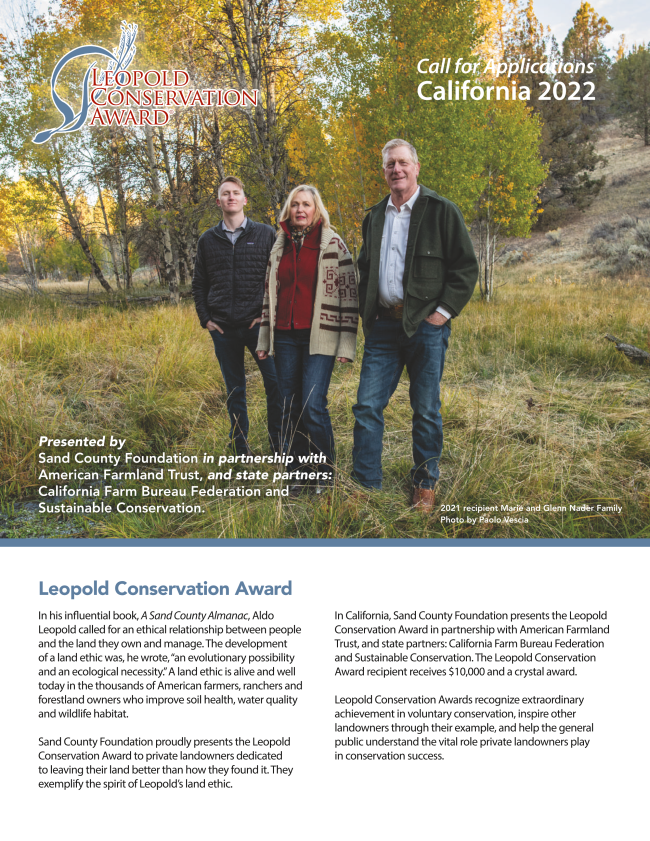 LEOPOLD CONSERVATION AWARD

Call for Applications
California 2022

Presented by
Sand County Foundation in partnership with American Farmland Trust, and state partners: California Farm Bureau Federation and Sustainable Conservation.

2021 recipient Marie and Glenn Nader Family
Photo by Paolo Vescia

Leopold Conservation Award

In his influential book, A Sand County Almanac, Aldo Leopold called for an ethical relationship between people and the land they own and manage. The development of a land ethic was, he wrote, "an evolutionary possibility and an ecological necessity." A land ethic is alive and well today in the thousands of American farmers, ranchers and forestland owners who improve soil health, water quality and wildlife habitat.

Sand County Foundation proudly presents the Leopold Conservation Award to private landowners dedicated to leaving their land better than how they found it. They exemplify the spirit of Leopold's land ethic.

In California, Sand County Foundation presents the Leopold Conservation Award in partnership with American Farmland Trust, and state partners: California Farm Bureau Federation and Sustainable Conservation. The Leopold Conservation Award recipient receives $10,000 and a crystal award.

Leopold Conservation Awards recognize extraordinary achievement in voluntary conservation, inspire other landowners through their example, and help the general public understand the vital role private landowners play in conservation success.